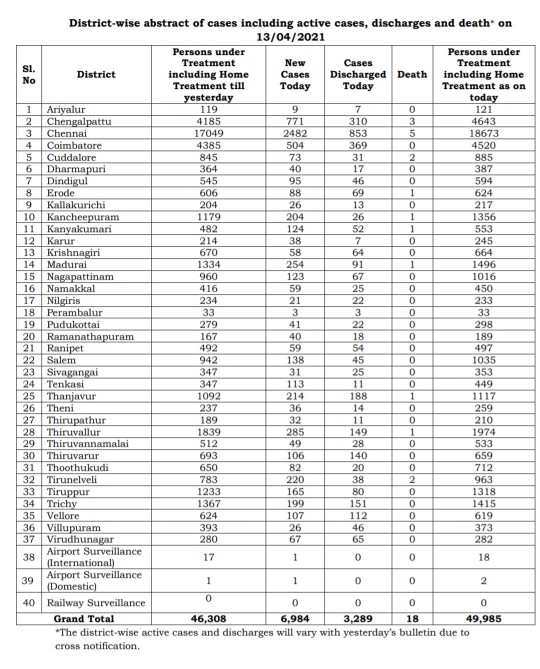 District-wise abstract of cases including active cases, discharges and death* on 13/04/2021

| Sl. No | District | Persons under Treatment including Home Treatment till yesterday | New Cases Today | Cases Discharged Today | Death | Persons under Treatment including Home Treatment as on today |
|---|---|---|---|---|---|---|
| 1 | Ariyalur | 119 | 9 | 7 | 0 | 121 |
| 2 | Chengalpattu | 4185 | 771 | 310 | 3 | 4643 |
| 3 | Chennai | 17049 | 2482 | 853 | 5 | 18673 |
| 4 | Coimbatore | 4385 | 504 | 369 | 0 | 4520 |
| 5 | Cuddalore | 845 | 73 | 31 | 2 | 885 |
| 6 | Dharmapuri | 364 | 40 | 17 | 0 | 387 |
| 7 | Dindigul | 545 | 95 | 46 | 0 | 594 |
| 8 | Erode | 606 | 88 | 69 | 1 | 624 |
| 9 | Kallakurichi | 204 | 26 | 13 | 0 | 217 |
| 10 | Kancheepuram | 1179 | 204 | 26 | 1 | 1356 |
| 11 | Kanyakumari | 482 | 124 | 52 | 1 | 553 |
| 12 | Karur | 214 | 38 | 7 | 0 | 245 |
| 13 | Krishnagiri | 670 | 58 | 64 | 0 | 664 |
| 14 | Madurai | 1334 | 254 | 91 | 1 | 1496 |
| 15 | Nagapattinam | 960 | 123 | 67 | 0 | 1016 |
| 16 | Namakkal | 416 | 59 | 25 | 0 | 450 |
| 17 | Nilgiris | 234 | 21 | 22 | 0 | 233 |
| 18 | Perambalur | 33 | 3 | 3 | 0 | 33 |
| 19 | Pudukottai | 279 | 41 | 22 | 0 | 298 |
| 20 | Ramanathapuram | 167 | 40 | 18 | 0 | 189 |
| 21 | Ranipet | 492 | 59 | 54 | 0 | 497 |
| 22 | Salem | 942 | 138 | 45 | 0 | 1035 |
| 23 | Sivagangai | 347 | 31 | 25 | 0 | 353 |
| 24 | Tenkasi | 347 | 113 | 11 | 0 | 449 |
| 25 | Thanjavur | 1092 | 214 | 188 | 1 | 1117 |
| 26 | Theni | 237 | 36 | 14 | 0 | 259 |
| 27 | Thirupathur | 189 | 32 | 11 | 0 | 210 |
| 28 | Thiruvallur | 1839 | 285 | 149 | 1 | 1974 |
| 29 | Thiruvannamalai | 512 | 49 | 28 | 0 | 533 |
| 30 | Thiruvarur | 693 | 106 | 140 | 0 | 659 |
| 31 | Thoothukudi | 650 | 82 | 20 | 0 | 712 |
| 32 | Tirunelveli | 783 | 220 | 38 | 2 | 963 |
| 33 | Tiruppur | 1233 | 165 | 80 | 0 | 1318 |
| 34 | Trichy | 1367 | 199 | 151 | 0 | 1415 |
| 35 | Vellore | 624 | 107 | 112 | 0 | 619 |
| 36 | Villupuram | 393 | 26 | 46 | 0 | 373 |
| 37 | Virudhunagar | 280 | 67 | 65 | 0 | 282 |
| 38 | Airport Surveillance (International) | 17 | 1 | 0 | 0 | 18 |
| 39 | Airport Surveillance (Domestic) | 1 | 1 | 0 | 0 | 2 |
| 40 | Railway Surveillance | 0 | 0 | 0 | 0 | 0 |
| | Grand Total | 46,308 | 6,984 | 3,289 | 18 | 49,985 |

*The district-wise active cases and discharges will vary with yesterday's bulletin due to cross notification.